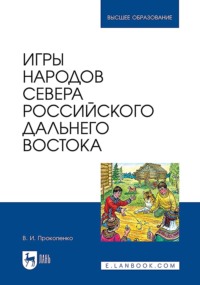 ВЫСШЕЕ ОБРАЗОВАНИЕ

ИГРЫ НАРОДОВ СЕВЕРА РОССИЙСКОГО ДАЛЬНЕГО ВОСТОКА

В. И. Прокопенко

ЛАНЬ

E.LANBOOK.COM